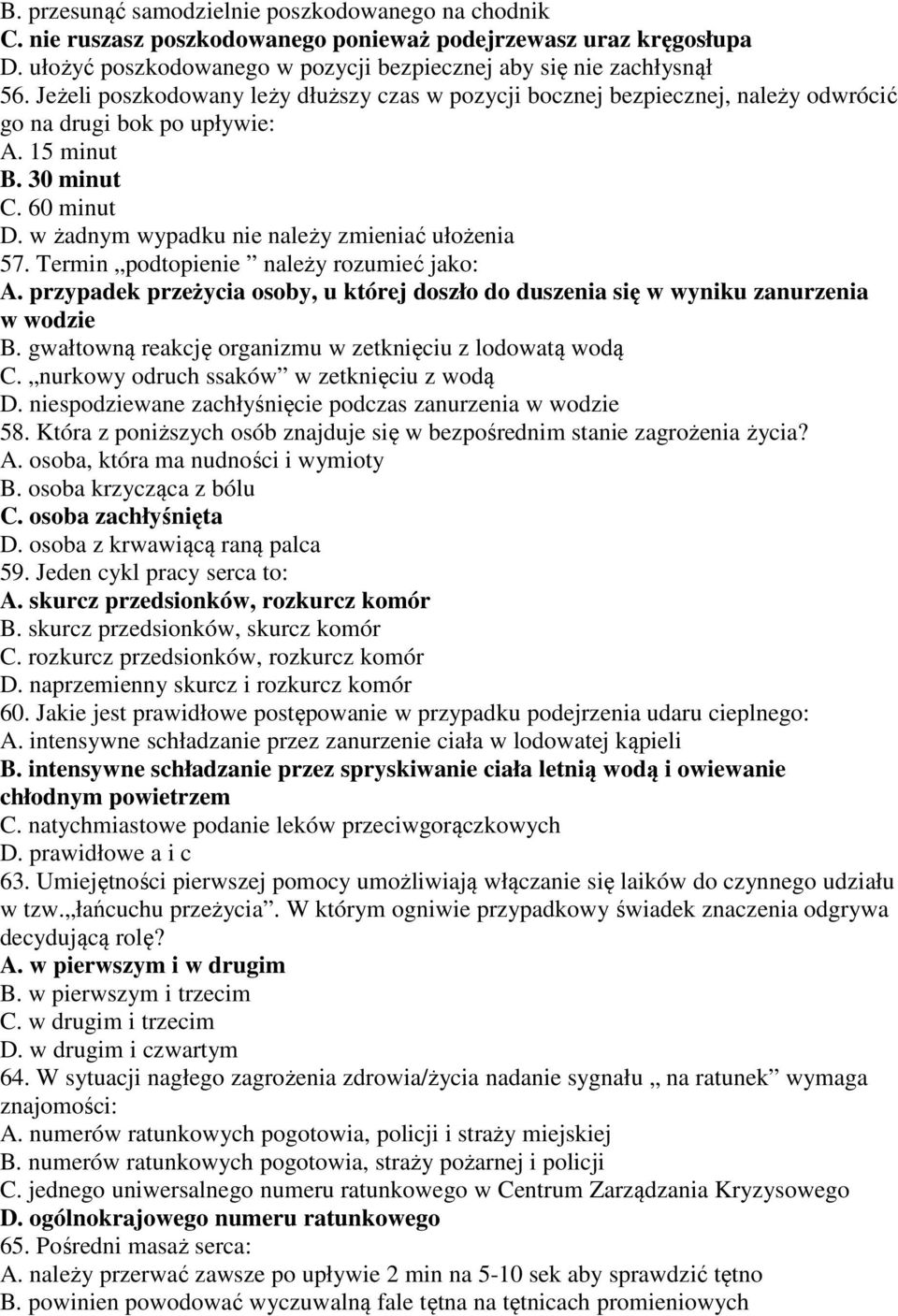 B. przesunąć samodzielnie poszkodowanego na chodnik
C. nie ruszasz poszkodowanego ponieważ podejrzewasz uraz kręgosłupa
D. ułożyć poszkodowanego w pozycji bezpiecznej aby się nie zachłysnął
56. Jeżeli poszkodowany leży dłuższy czas w pozycji bocznej bezpiecznej, należy odwrócić go na drugi bok po upływie:
A. 15 minut
B. 30 minut
C. 60 minut
D. w żadnym wypadku nie należy zmieniać ułożenia
57. Termin „podtopienie ” należy rozumieć jako:
A. przypadek przeżycia osoby, u której doszło do duszenia się w wyniku zanurzenia w wodzie
B. gwałtowną reakcję organizmu w zetknięciu z lodowatą wodą
C. „nurkowy odruch ssaków” w zetknięciu z wodą
D. niespodziewane zachłyśnięcie podczas zanurzenia w wodzie
58. Która z poniższych osób znajduje się w bezpośrednim stanie zagrożenia życia?
A. osoba, która ma nudności i wymioty
B. osoba krzycząca z bólu
C. osoba zachłyśnięta
D. osoba z krwawiącą raną palca
59. Jeden cykl pracy serca to:
A. skurcz przedsionków, rozkurcz komór
B. skurcz przedsionków, skurcz komór
C. rozkurcz przedsionków, rozkurcz komór
D. naprzemienny skurcz i rozkurcz komór
60. Jakie jest prawidłowe postępowanie w przypadku podejrzenia udaru cieplnego:
A. intensywne schładzanie przez zanurzenie ciała w lodowatej kąpieli
B. intensywne schładzanie przez spryskiwanie ciała letnią wodą i owiewanie chłodnym powietrzem
C. natychmiastowe podanie leków przeciwgorączkowych
D. prawidłowe a i c
63. Umiejętności pierwszej pomocy umożliwiają włączanie się laików do czynnego udziału w tzw.„łańcuchu przeżycia”. W którym ogniwie przypadkowy świadek znaczenia odgrywa decydującą rolę?
A. w pierwszym i w drugim
B. w pierwszym i trzecim
C. w drugim i trzecim
D. w drugim i czwartym
64. W sytuacji nagłego zagrożenia zdrowia/życia nadanie sygnału „ na ratunek” wymaga znajomości:
A. numerów ratunkowych pogotowia, policji i straży miejskiej
B. numerów ratunkowych pogotowia, straży pożarnej i policji
C. jednego uniwersalnego numeru ratunkowego w Centrum Zarządzania Kryzysowego
D. ogólnokrajowego numeru ratunkowego
65. Pośredni masaż serca:
A. należy przerwać zawsze po upływie 2 min na 5-10 sek aby sprawdzić tętno
B. powinien powodować wyczuwalną fale tętna na tętnicach promieniowych